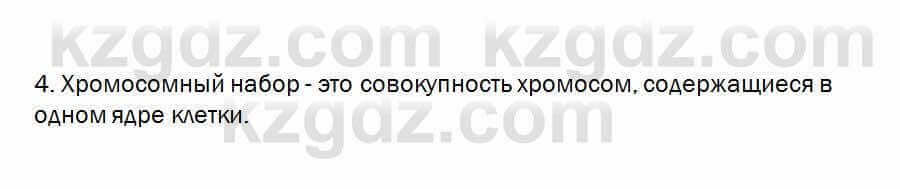 kzgdz.com kzgdz.com

4. Хромосомный набор - это совокупность хромосом, содержащиеся в одном ядре клетки.

kzgdz.com